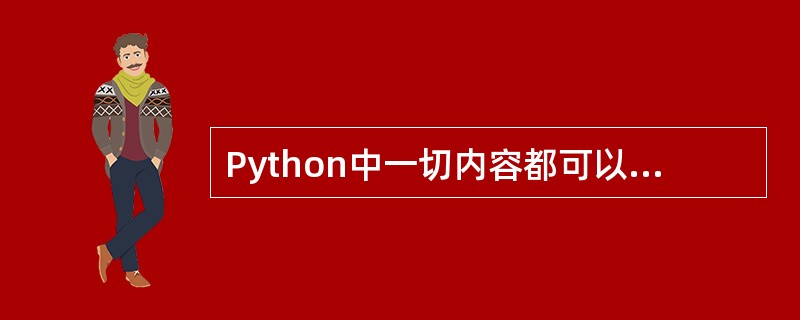 Python中一切内容都可以...